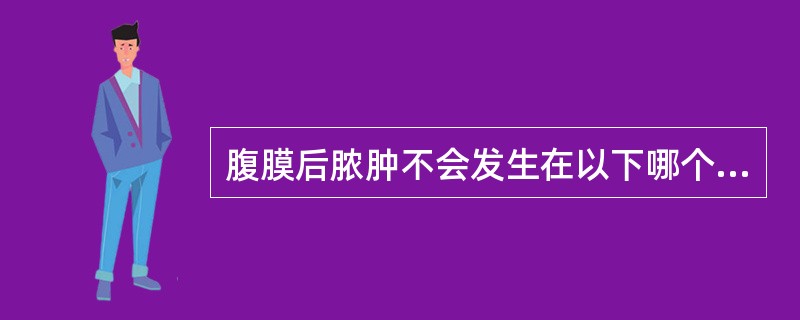 腹膜后脓肿不会发生在以下哪个...